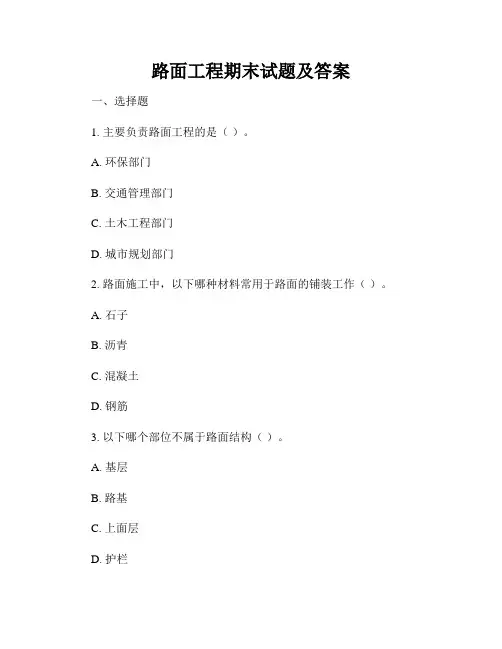 路面工程期末试题及答案

一、选择题

1. 主要负责路面工程的是（ ）。

A. 环保部门

B. 交通管理部门

C. 土木工程部门

D. 城市规划部门

2. 路面施工中，以下哪种材料常用于路面的铺装工作（ ）。

A. 石子

B. 沥青

C. 混凝土

D. 钢筋

3. 以下哪个部位不属于路面结构（ ）。

A. 基层

B. 路基

C. 上面层

D. 护栏